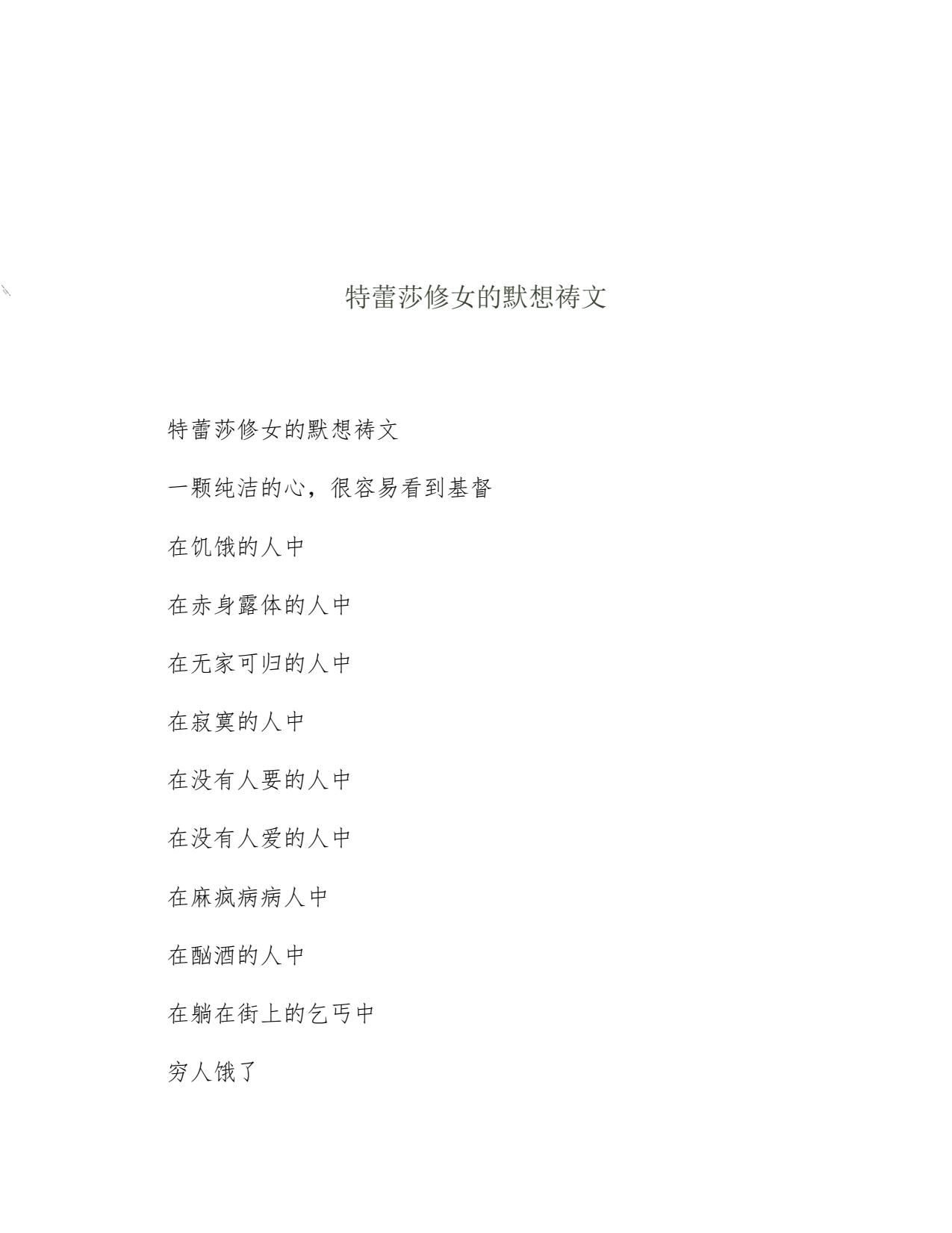 特蕾莎修女的默想祷文

特蕾莎修女的默想祷文

一颗纯洁的心，很容易看到基督

在饥饿的人中

在赤身露体的人中

在无家可归的人中

在寂寞的人中

在没有人要的人中

在没有人爱的人中

在麻疯病病人中

在酗酒的人中

在躺在街上的乞丐中

穷人饿了